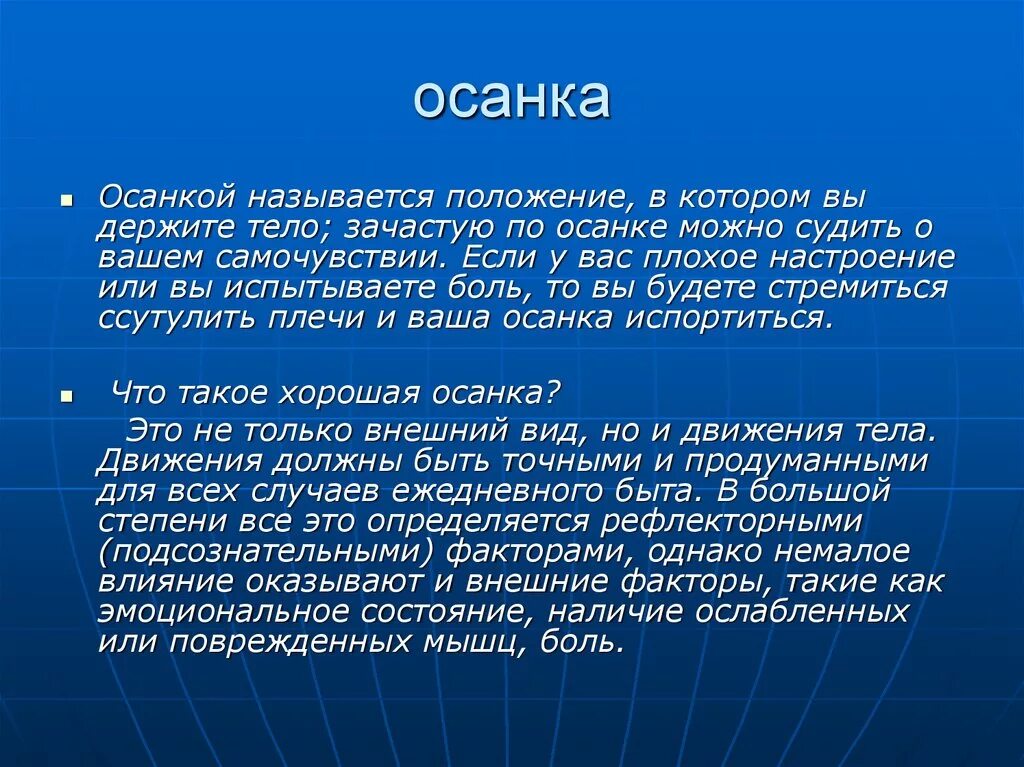 осанка

Осанкой называется положение, в котором вы держите тело; зачастую по осанке можно судить о вашем самочувствии. Если у вас плохое настроение или вы испытываете боль, то вы будете стремиться ссутулить плечи и ваша осанка испортиться.

Что такое хорошая осанка?

Это не только внешний вид, но и движения тела. Движения должны быть точными и продуманными для всех случаев ежедневного быта. В большой степени все это определяется рефлекторными (подсознательными) факторами, однако немалое влияние оказывают и внешние факторы, такие как эмоциональное состояние, наличие ослабленных или поврежденных мышц, боль.